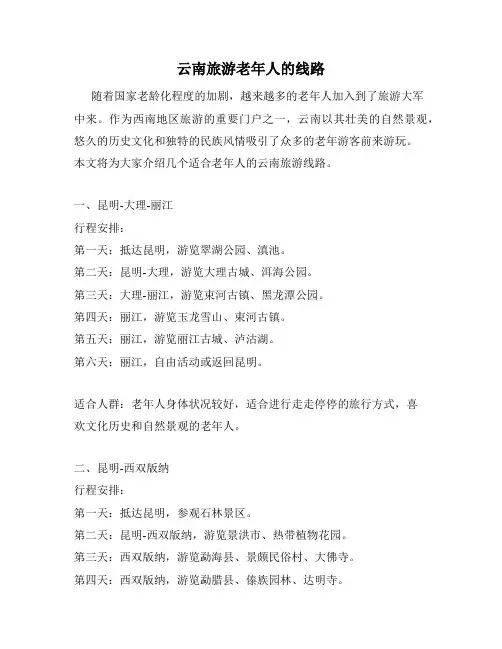 云南旅游老年人的线路

随着国家老龄化程度的加剧，越来越多的老年人加入到了旅游大军中来。作为西南地区旅游的重要门户之一，云南以其壮美的自然景观，悠久的历史文化和独特的民族风情吸引了众多的老年游客前来游玩。本文将为大家介绍几个适合老年人的云南旅游线路。

一、昆明-大理-丽江

行程安排：

第一天：抵达昆明，游览翠湖公园、滇池。

第二天：昆明-大理，游览大理古城、洱海公园。

第三天：大理-丽江，游览束河古镇、黑龙潭公园。

第四天：丽江，游览玉龙雪山、束河古镇。

第五天：丽江，游览丽江古城、泸沽湖。

第六天：丽江，自由活动或返回昆明。

适合人群：老年人身体状况较好，适合进行走走停停的旅行方式，喜欢文化历史和自然景观的老年人。

二、昆明-西双版纳

行程安排：

第一天：抵达昆明，参观石林景区。

第二天：昆明-西双版纳，游览景洪市、热带植物花园。

第三天：西双版纳，游览勐海县、景颇民俗村、大佛寺。

第四天：西双版纳，游览勐腊县、傣族园林、达明寺。